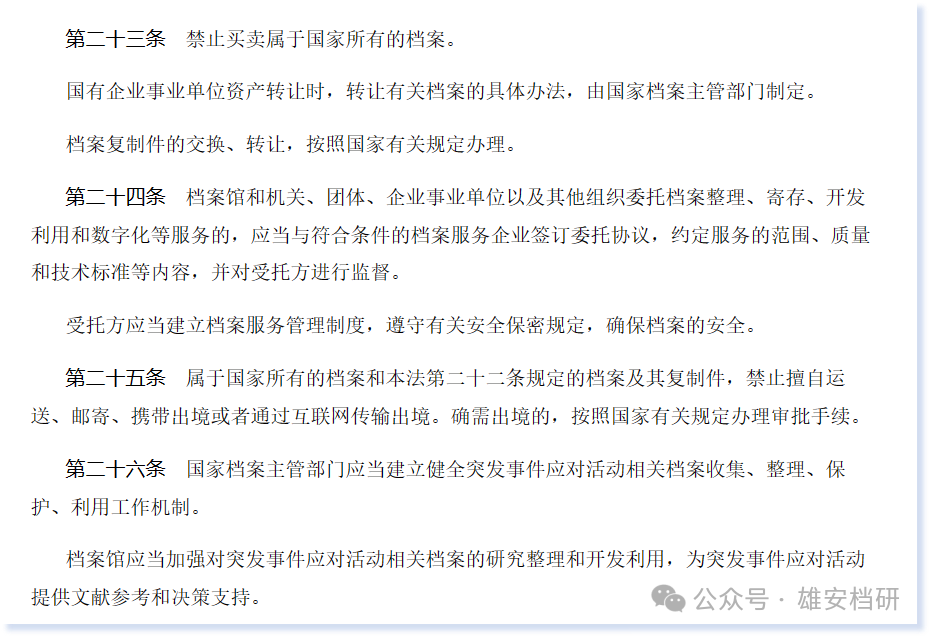 第二十三条　禁止买卖属于国家所有的档案。

国有企业事业单位资产转让时，转让有关档案的具体办法，由国家档案主管部门制定。

档案复制件的交换、转让，按照国家有关规定办理。

第二十四条　档案馆和机关、团体、企业事业单位以及其他组织委托档案整理、寄存、开发利用和数字化等服务的，应当与符合条件的档案服务企业签订委托协议，约定服务的范围、质量和技术标准等内容，并对受托方进行监督。

受托方应当建立档案服务管理制度，遵守有关安全保密规定，确保档案的安全。

第二十五条　属于国家所有的档案和本法第二十二条规定的档案及其复制件，禁止擅自运送、邮寄、携带出境或者通过互联网传输出境。确需出境的，按照国家有关规定办理审批手续。

第二十六条　国家档案主管部门应当建立健全突发事件应对活动相关档案收集、整理、保护、利用工作机制。

档案馆应当加强对突发事件应对活动相关档案的研究整理和开发利用，为突发事件应对活动提供文献参考和决策支持。

公众号 · 雄安档研